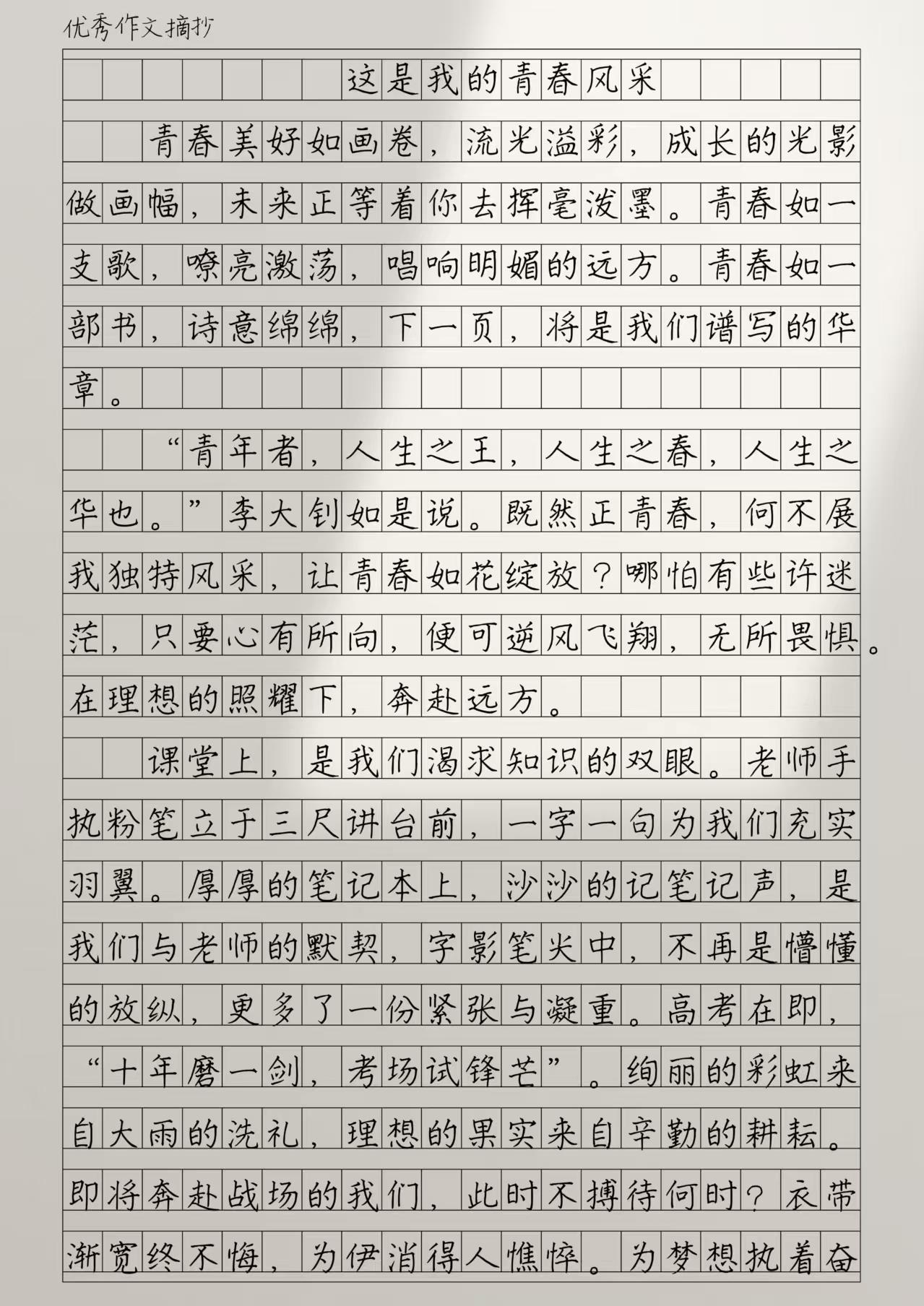 优秀作文摘抄

这是我的青春风采

青春美好如画卷，流光溢彩，成长的光影做画幅，未来正等着你去挥毫泼墨。青春如一支歌，嘹亮激荡，唱响明媚的远方。青春如一部书，诗意绵绵，下一页，将是我们谱写的华章。

“青年者，人生之王，人生之春，人生之华也。”李大钊如是说。既然正青春，何不展我独特风采，让青春如花绽放？哪怕有些许迷茫，只要心有所向，便可逆风飞翔，无所畏惧。在理想的照耀下，奔赴远方。

课堂上，是我们渴求知识的双眼。老师手执粉笔立于三尺讲台前，一字一句为我们充实羽翼。厚厚的笔记本上，沙沙的记笔记声，是我们与老师的默契，字影笔尖中，不再是懵懂的放纵，更多了一份紧张与凝重。高考在即，“十年磨一剑，考场试锋芒”。绚丽的彩虹来自大雨的洗礼，理想的果实来自辛勤的耕耘。即将奔赴战场的我们，此时不搏待何时？衣带渐宽终不悔，为伊消得人憔悴。为梦想执着奋